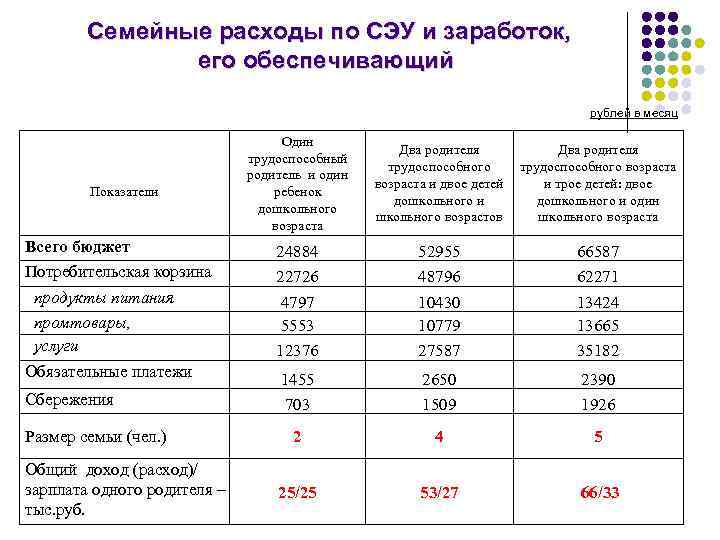 Семейные расходы по СЭУ и заработок, его обеспечивающий

рублей в месяц

| Показатели | Один трудоспособный родитель и один ребенок дошкольного возраста | Два родителя трудоспособного возраста и двое детей дошкольного и школьного возрастов | Два родителя трудоспособного возраста и трое детей: двое дошкольного и один школьного возраста |
|---|---|---|---|
| Всего бюджет | 24884 | 52955 | 66587 |
| Потребительская корзина | 22726 | 48796 | 62271 |
| продукты питания | 4797 | 10430 | 13424 |
| промтовары, | 5553 | 10779 | 13665 |
| услуги | 12376 | 27587 | 35182 |
| Обязательные платежи | 1455 | 2650 | 2390 |
| Сбережения | 703 | 1509 | 1926 |
| Размер семьи (чел.) | 2 | 4 | 5 |
| Общий доход (расход)/ зарплата одного родителя – тыс.руб. | 25/25 | 53/27 | 66/33 |